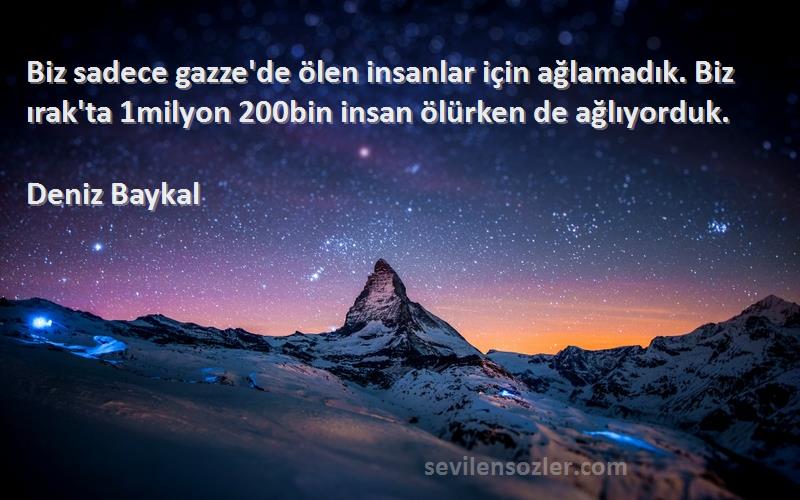 Biz sadece gazze'de ölen insanlar için ağlamadık. Biz ırak'ta 1milyon 200bin insan ölürken de ağlıyorduk.

Deniz Baykal

sevilensozler.com